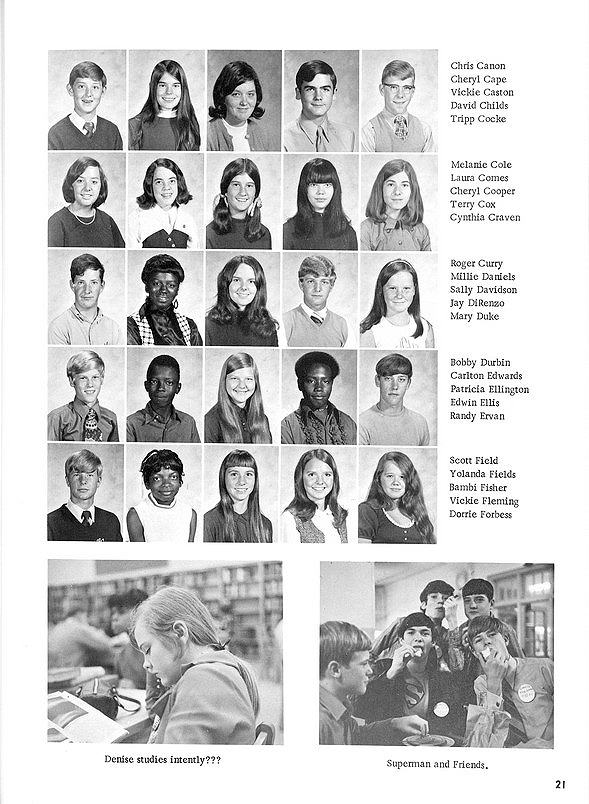 Chris Canon
Cheryl Cape
Vickie Caston
David Childs
Tripp Cocke

Melanie Cole
Laura Comes
Cheryl Cooper
Terry Cox
Cynthia Craven

Roger Curry
Millie Daniels
Sally Davidson
Jay DiRenzo
Mary Duke

Bobby Durbin
Carlton Edwards
Patricia Ellington
Edwin Ellis
Randy Ervan

Scott Field
Yolanda Fields
Bambi Fisher
Vickie Fleming
Dorrie Forbess

Denise studies intently???

Superman and Friends.

21